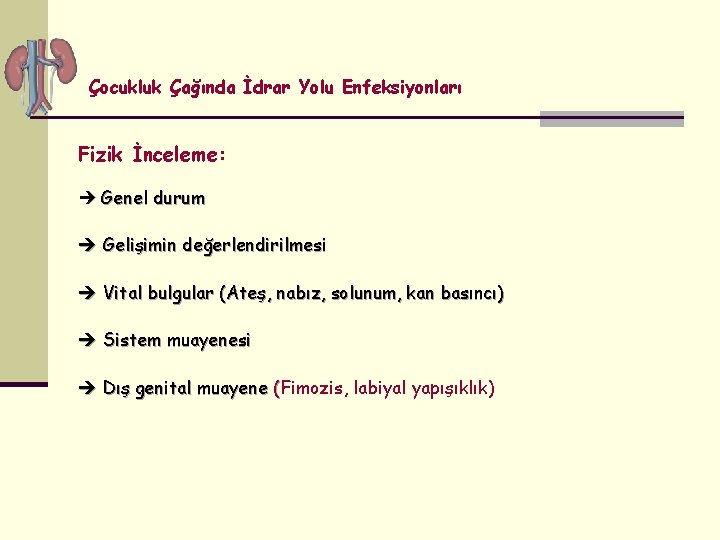 Çocukluk Çağında İdrar Yolu Enfeksiyonları

Fizik İnceleme:

➔ Genel durum

➔ Gelişimin değerlendirilmesi

➔ Vital bulgular (Ateş, nabız, solunum, kan basıncı)

➔ Sistem muayenesi

➔ Dış genital muayene (Fimozis, labiyal yapışıklık)